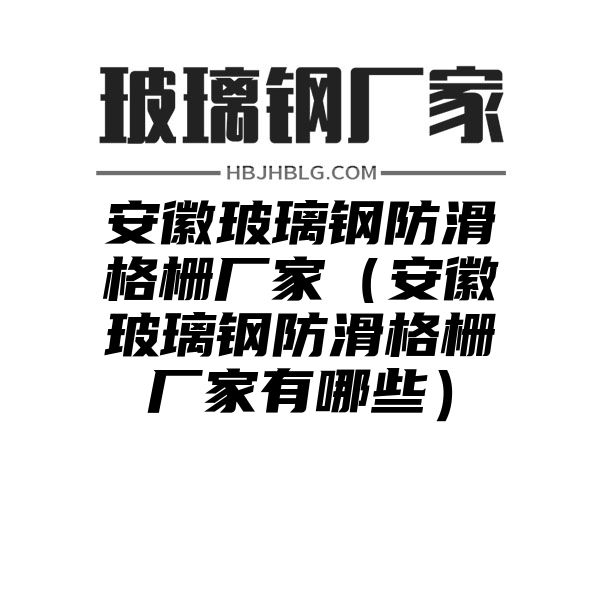 玻璃钢厂家

HBJHBLG.COM

安徽玻璃钢防滑格栅厂家（安徽玻璃钢防滑格栅厂家有哪些）